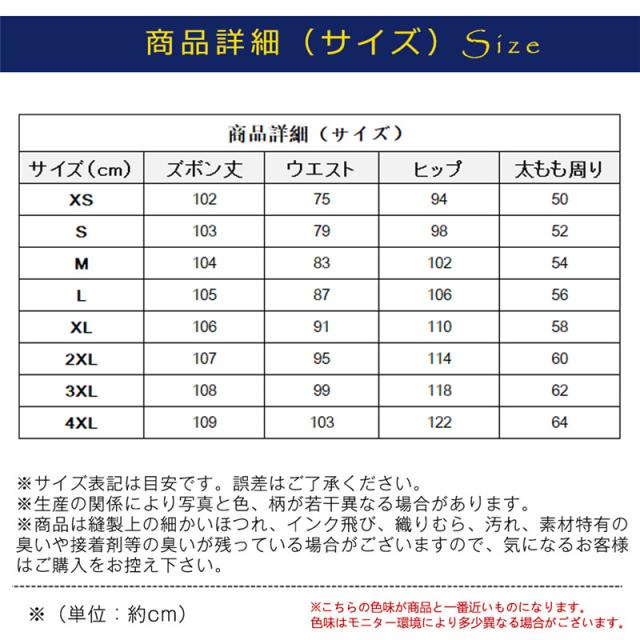 商品詳細（サイズ）Size

商品詳細（サイズ）

| サイズ（cm） | ズボン丈 | ウエスト | ヒップ | 太もも周り |
|---|---|---|---|---|
| XS | 102 | 75 | 94 | 50 |
| S | 103 | 79 | 98 | 52 |
| M | 104 | 83 | 102 | 54 |
| L | 105 | 87 | 106 | 56 |
| XL | 106 | 91 | 110 | 58 |
| 2XL | 107 | 95 | 114 | 60 |
| 3XL | 108 | 99 | 118 | 62 |
| 4XL | 109 | 103 | 122 | 64 |

※サイズ表記は目安です。誤差はご了承ください。
※生産の関係により写真と色、柄が若干異なる場合があります。
※商品は縫製上の細かいほつれ、インク飛び、織りむら、汚れ、素材特有の臭いや接着剤等の臭いが残っている場合がございますので、気になるお客様はご購入をお控え下さい。

※（単位：約cm）

※こちらの色味が商品と一番近いものになります。
色味はモニター環境により多少異なる場合がございます。